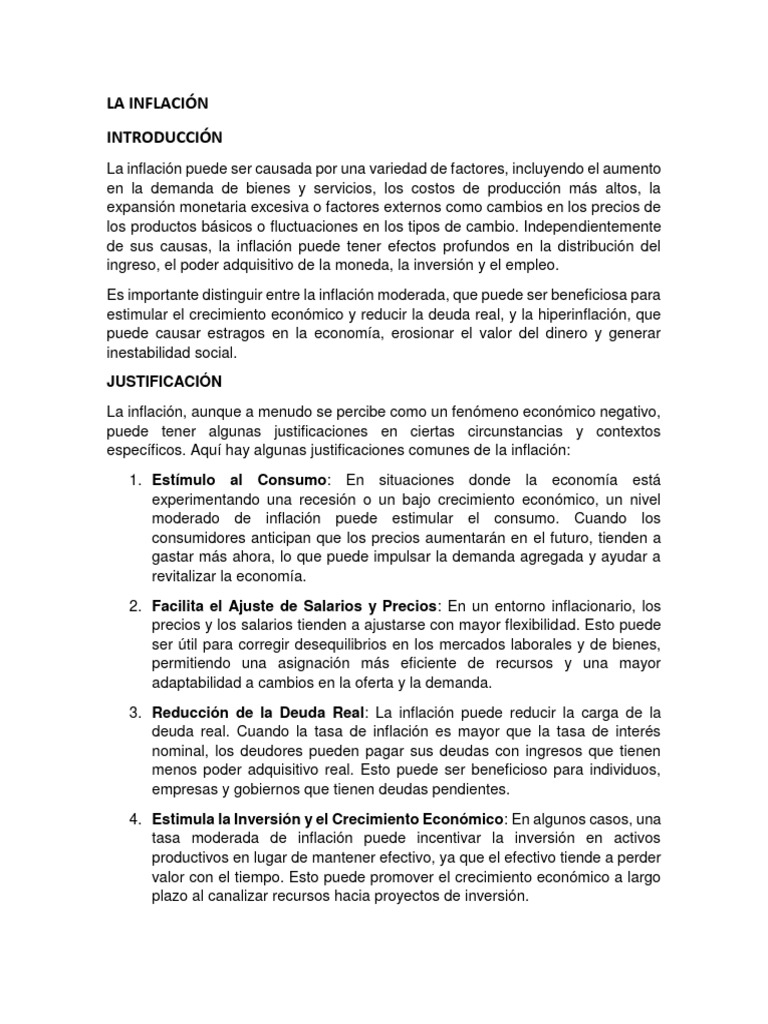 LA INFLACIÓN

INTRODUCCIÓN

La inflación puede ser causada por una variedad de factores, incluyendo el aumento en la demanda de bienes y servicios, los costos de producción más altos, la expansión monetaria excesiva o factores externos como cambios en los precios de los productos básicos o fluctuaciones en los tipos de cambio. Independientemente de sus causas, la inflación puede tener efectos profundos en la distribución del ingreso, el poder adquisitivo de la moneda, la inversión y el empleo.

Es importante distinguir entre la inflación moderada, que puede ser beneficiosa para estimular el crecimiento económico y reducir la deuda real, y la hiperinflación, que puede causar estragos en la economía, erosionar el valor del dinero y generar inestabilidad social.

JUSTIFICACIÓN

La inflación, aunque a menudo se percibe como un fenómeno económico negativo, puede tener algunas justificaciones en ciertas circunstancias y contextos específicos. Aquí hay algunas justificaciones comunes de la inflación:

1. Estímulo al Consumo: En situaciones donde la economía está experimentando una recesión o un bajo crecimiento económico, un nivel moderado de inflación puede estimular el consumo. Cuando los consumidores anticipan que los precios aumentarán en el futuro, tienden a gastar más ahora, lo que puede impulsar la demanda agregada y ayudar a revitalizar la economía.

2. Facilita el Ajuste de Salarios y Precios: En un entorno inflacionario, los precios y los salarios tienden a ajustarse con mayor flexibilidad. Esto puede ser útil para corregir desequilibrios en los mercados laborales y de bienes, permitiendo una asignación más eficiente de recursos y una mayor adaptabilidad a cambios en la oferta y la demanda.

3. Reducción de la Deuda Real: La inflación puede reducir la carga de la deuda real. Cuando la tasa de inflación es mayor que la tasa de interés nominal, los deudores pueden pagar sus deudas con ingresos que tienen menos poder adquisitivo real. Esto puede ser beneficioso para individuos, empresas y gobiernos que tienen deudas pendientes.

4. Estimula la Inversión y el Crecimiento Económico: En algunos casos, una tasa moderada de inflación puede incentivar la inversión en activos productivos en lugar de mantener efectivo, ya que el efectivo tiende a perder valor con el tiempo. Esto puede promover el crecimiento económico a largo plazo al canalizar recursos hacia proyectos de inversión.